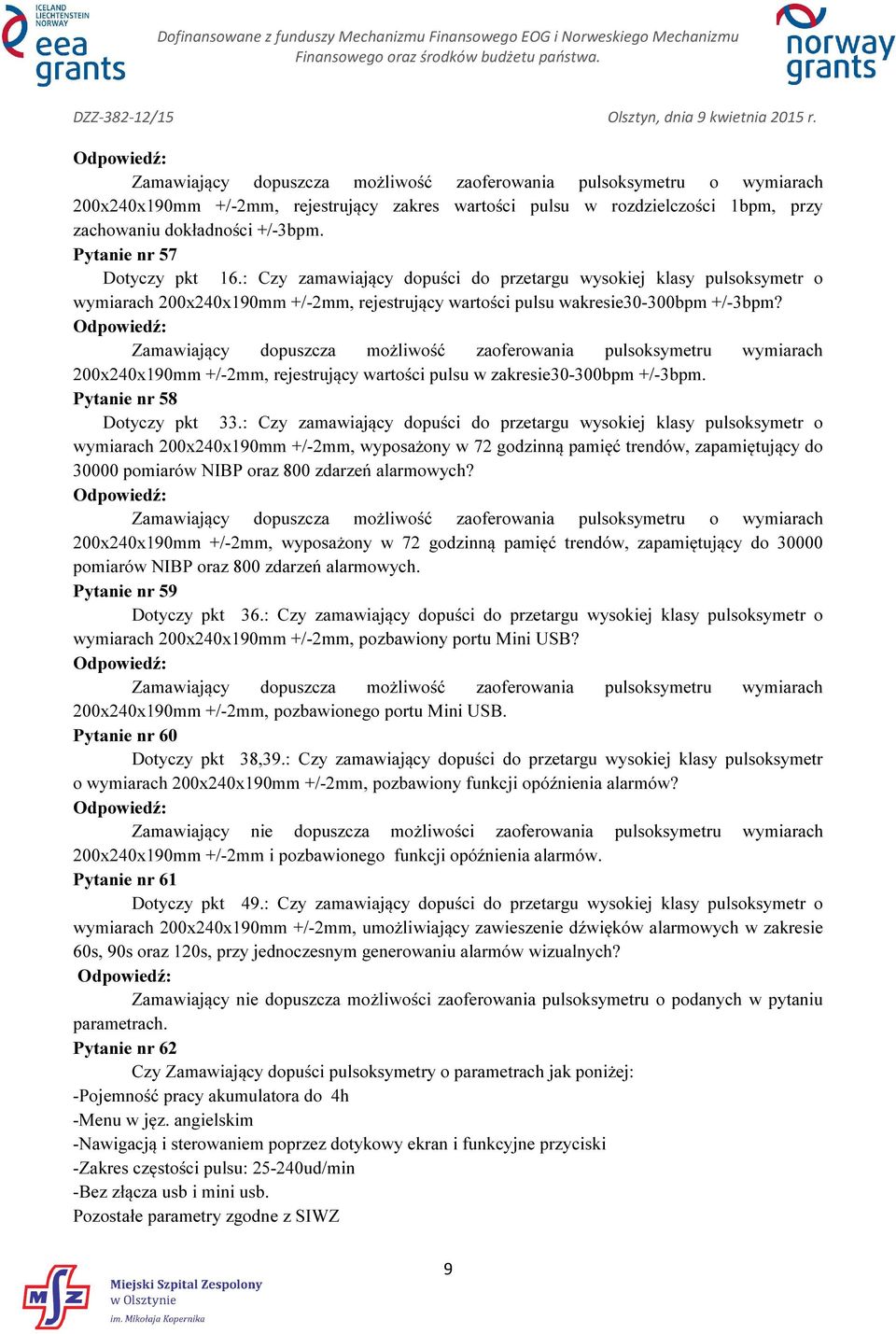 ICELAND LIECHTENSTEIN NORWAY
eea grants

Dofinansowane z funduszy Mechanizmu Finansowego EOG i Norweskiego Mechanizmu Finansowego oraz środków budżetu państwa.

norway grants

DZZ-382-12/15

Olsztyn, dnia 9 kwietnia 2015 r.

Odpowiedź:
Zamawiający dopuszcza możliwość zaoferowania pulsoksymetru o wymiarach 200x240x190mm +/-2mm, rejestrujący zakres wartości pulsu w rozdzielczości 1bpm, przy zachowaniu dokładności +/-3bpm.
Pytanie nr 57
Dotyczy pkt 16.: Czy zamawiający dopuści do przetargu wysokiej klasy pulsoksymetr o wymiarach 200x240x190mm +/-2mm, rejestrujący wartości pulsu wakresie30-300bpm +/-3bpm?
Odpowiedź:
Zamawiający dopuszcza możliwość zaoferowania pulsoksymetru wymiarach 200x240x190mm +/-2mm, rejestrujący wartości pulsu w zakresie30-300bpm +/-3bpm.
Pytanie nr 58
Dotyczy pkt 33.: Czy zamawiający dopuści do przetargu wysokiej klasy pulsoksymetr o wymiarach 200x240x190mm +/-2mm, wyposażony w 72 godzinną pamięć trendów, zapamiętujący do 30000 pomiarów NIBP oraz 800 zdarzeń alarmowych?
Odpowiedź:
Zamawiający dopuszcza możliwość zaoferowania pulsoksymetru o wymiarach 200x240x190mm +/-2mm, wyposażony w 72 godzinną pamięć trendów, zapamiętujący do 30000 pomiarów NIBP oraz 800 zdarzeń alarmowych.
Pytanie nr 59
Dotyczy pkt 36.: Czy zamawiający dopuści do przetargu wysokiej klasy pulsoksymetr o wymiarach 200x240x190mm +/-2mm, pozbawiony portu Mini USB?
Odpowiedź:
Zamawiający dopuszcza możliwość zaoferowania pulsoksymetru wymiarach 200x240x190mm +/-2mm, pozbawionego portu Mini USB.
Pytanie nr 60
Dotyczy pkt 38,39.: Czy zamawiający dopuści do przetargu wysokiej klasy pulsoksymetr o wymiarach 200x240x190mm +/-2mm, pozbawiony funkcji opóźnienia alarmów?
Odpowiedź:
Zamawiający nie dopuszcza możliwości zaoferowania pulsoksymetru wymiarach 200x240x190mm +/-2mm i pozbawionego funkcji opóźnienia alarmów.
Pytanie nr 61
Dotyczy pkt 49.: Czy zamawiający dopuści do przetargu wysokiej klasy pulsoksymetr o wymiarach 200x240x190mm +/-2mm, umożliwiający zawieszenie dźwięków alarmowych w zakresie 60s, 90s oraz 120s, przy jednoczesnym generowaniu alarmów wizualnych?
Odpowiedź:
Zamawiający nie dopuszcza możliwości zaoferowania pulsoksymetru o podanych w pytaniu parametrach.
Pytanie nr 62
Czy Zamawiający dopuści pulsoksymetry o parametrach jak poniżej:
-Pojemność pracy akumulatora do 4h
-Menu w jęz. angielskim
-Nawigacją i sterowaniem poprzez dotykowy ekran i funkcyjne przyciski
-Zakres częstości pulsu: 25-240ud/min
-Bez złącza usb i mini usb.
Pozostałe parametry zgodne z SIWZ

9

MSZ Miejski Szpital Zespolony w Olsztynie im. Mikołaja Kopernika